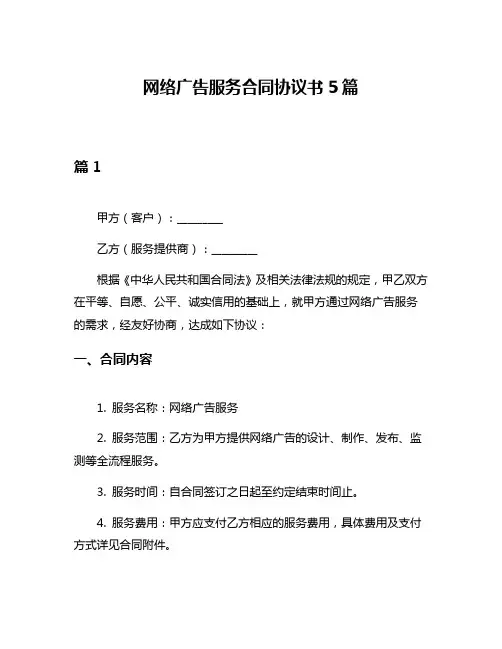 网络广告服务合同协议书 5 篇

篇 1

甲方（客户）：________

乙方（服务提供商）：________

根据《中华人民共和国合同法》及相关法律法规的规定，甲乙双方在平等、自愿、公平、诚实信用的基础上，就甲方通过网络广告服务的需求，经友好协商，达成如下协议：

一、合同内容

1. 服务名称：网络广告服务

2. 服务范围：乙方为甲方提供网络广告的设计、制作、发布、监测等全流程服务。

3. 服务时间：自合同签订之日起至约定结束时间止。

4. 服务费用：甲方应支付乙方相应的服务费用，具体费用及支付方式详见合同附件。